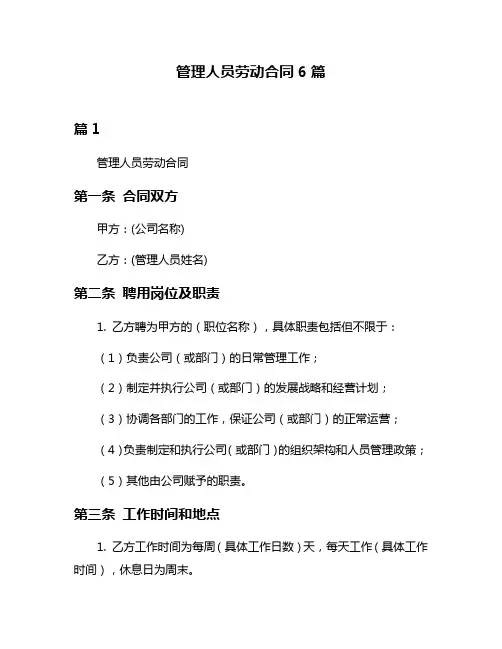 管理人员劳动合同 6 篇

篇 1

管理人员劳动合同

第一条 合同双方

甲方：(公司名称)

乙方：(管理人员姓名)

第二条 聘用岗位及职责

1. 乙方聘为甲方的（职位名称），具体职责包括但不限于：

（1）负责公司（或部门）的日常管理工作；

（2）制定并执行公司（或部门）的发展战略和经营计划；

（3）协调各部门的工作，保证公司（或部门）的正常运营；

（4）负责制定和执行公司（或部门）的组织架构和人员管理政策；

（5）其他由公司赋予的职责。

第三条 工作时间和地点

1. 乙方工作时间为每周（具体工作日数）天，每天工作（具体工作时间），休息日为周末。